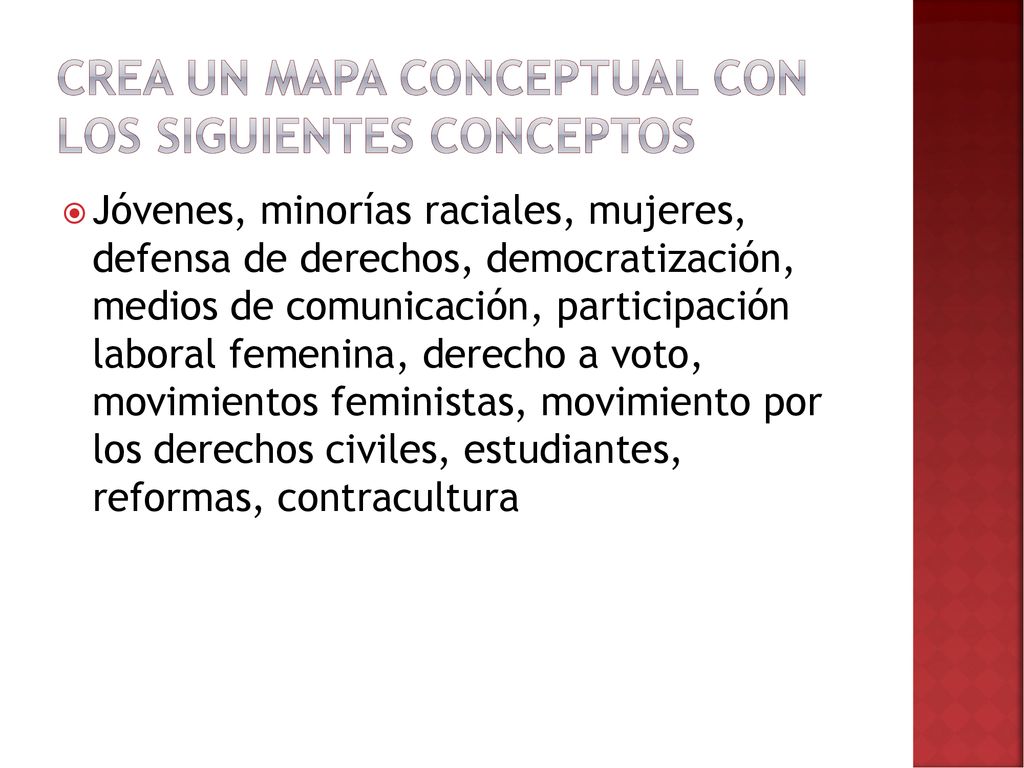 CREA UN MAPA CONCEPTUAL CON LOS SIGUIENTES CONCEPTOS

Jóvenes, minorías raciales, mujeres, defensa de derechos, democratización, medios de comunicación, participación laboral femenina, derecho a voto, movimientos feministas, movimiento por los derechos civiles, estudiantes, reformas, contracultura